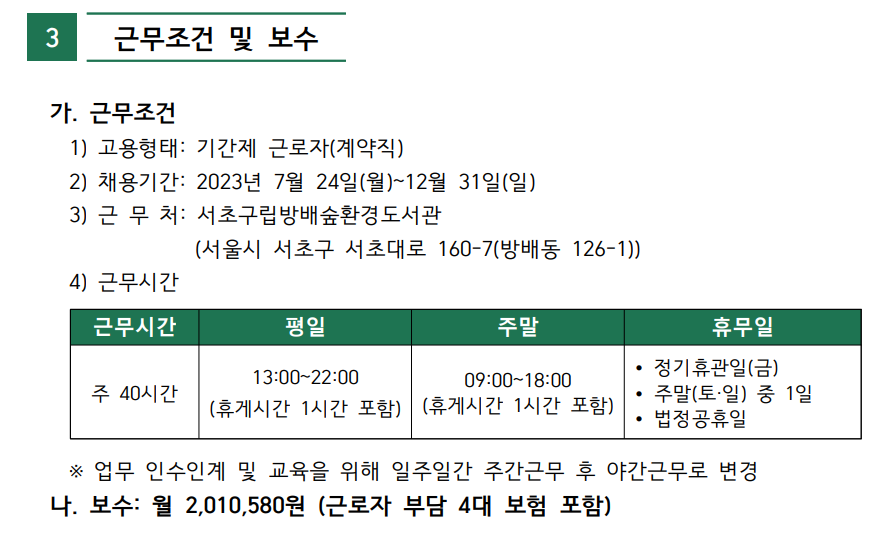 3 근무조건 및 보수

가. 근무조건

1) 고용형태: 기간제 근로자(계약직)

2) 채용기간: 2023년 7월 24일(월)~12월 31일(일)

3) 근 무 처: 서초구립방배숲환경도서관
(서울시 서초구 서초대로 160-7(방배동 126-1))

4) 근무시간

| 근무시간 | 평일 | 주말 | 휴무일 |
|---|---|---|---|
| 주 40시간 | 13:00~22:00 (휴게시간 1시간 포함) | 09:00~18:00 (휴게시간 1시간 포함) | • 정기휴관일(금) • 주말(토·일) 중 1일 • 법정공휴일 |

※ 업무 인수인계 및 교육을 위해 일주일간 주간근무 후 야간근무로 변경

나. 보수: 월 2,010,580원 (근로자 부담 4대 보험 포함)